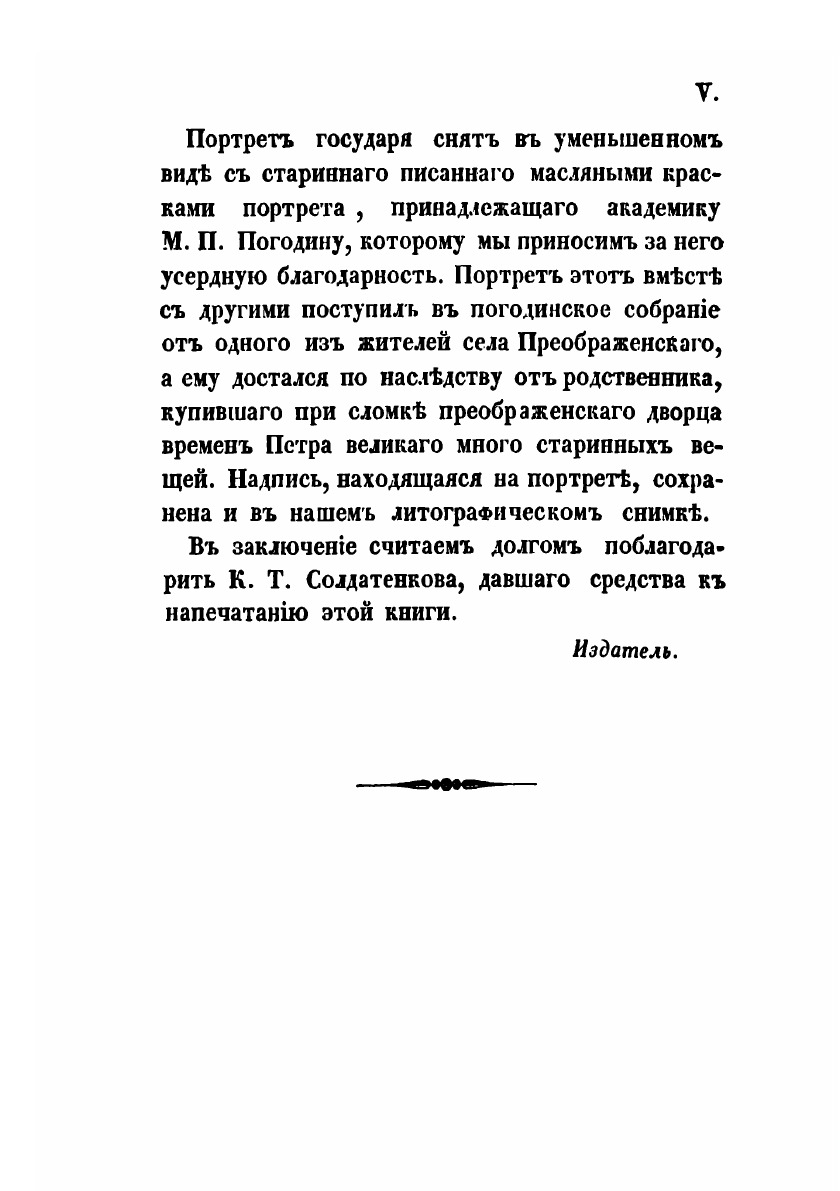 V.

Портретъ государя снятъ въ уменьшенномъ видѣ съ стариннаго писаннаго масляными красками портрета, принадлежащаго академику М. П. Погодину, которому мы приносимъ за него усердную благодарность. Портретъ этотъ вмѣстѣ съ другими поступилъ въ погодинское собраніе отъ одного изъ жителей села Преображенскаго, а ему достался по наслѣдству отъ родственника, купившаго при сломкѣ преображенскаго дворца временъ Петра великаго много старинныхъ вещей. Надпись, находящаяся на портретѣ, сохранена и въ нашемъ литографическомъ снимкѣ.

Въ заключеніе считаемъ долгомъ поблагодарить К. Т. Солдатенкова, давшаго средства къ напечатанію этой книги.

Издатель.